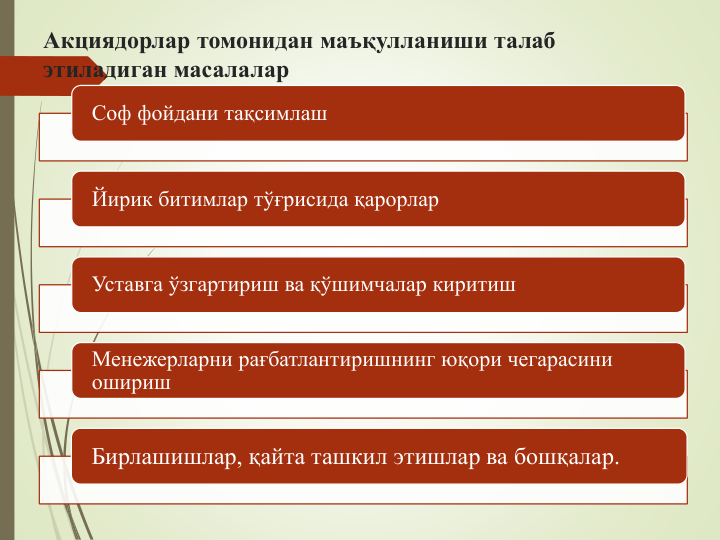 Акциядорлар томонидан маъқулланиши талаб этиладиган масалалар

Соф фойдани тақсимлаш

Йирик битимлар тўғрисида қарорлар

Уставга ўзгартириш ва қўшимчалар киритиш

Менежерларни рағбатлантиришнинг юқори чегарасини ошириш

Бирлашишлар, қайта ташкил этишлар ва бошқалар.